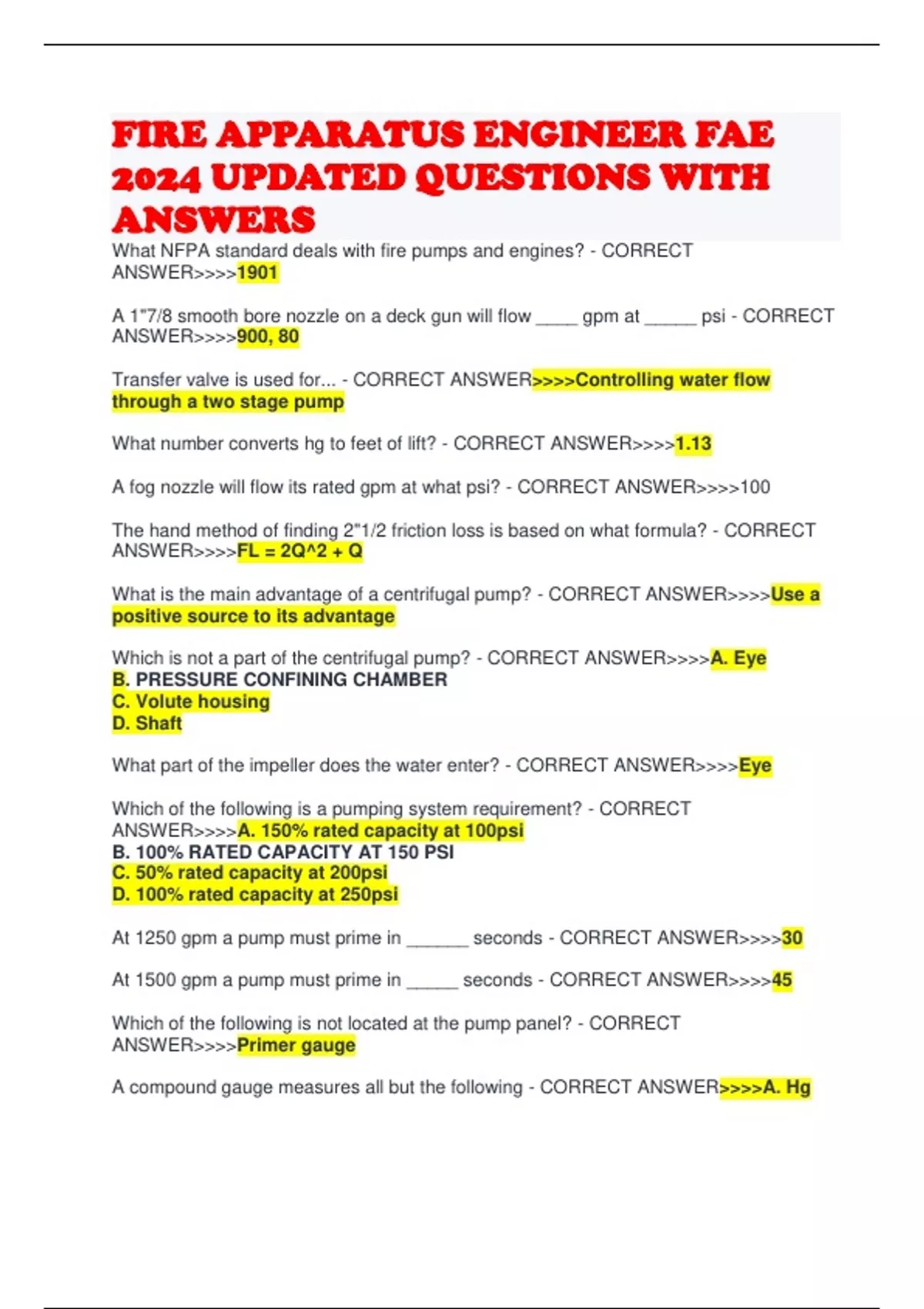 FIRE APPARATUS ENGINEER FAE 2024 UPDATED QUESTIONS WITH ANSWERS

What NFPA standard deals with fire pumps and engines? - CORRECT ANSWER>>>>1901

A 1"7/8 smooth bore nozzle on a deck gun will flow ____ gpm at _____ psi - CORRECT ANSWER>>>>900, 80

Transfer valve is used for... - CORRECT ANSWER>>>>Controlling water flow through a two stage pump

What number converts hg to feet of lift? - CORRECT ANSWER>>>>1.13

A fog nozzle will flow its rated gpm at what psi? - CORRECT ANSWER>>>>100

The hand method of finding 2"1/2 friction loss is based on what formula? - CORRECT ANSWER>>>>FL = 2Q^2 + Q

What is the main advantage of a centrifugal pump? - CORRECT ANSWER>>>>Use a positive source to its advantage

Which is not a part of the centrifugal pump? - CORRECT ANSWER>>>>A. Eye
B. PRESSURE CONFINING CHAMBER
C. Volute housing
D. Shaft

What part of the impeller does the water enter? - CORRECT ANSWER>>>>Eye

Which of the following is a pumping system requirement? - CORRECT ANSWER>>>>A. 150% rated capacity at 100psi
B. 100% RATED CAPACITY AT 150 PSI
C. 50% rated capacity at 200psi
D. 100% rated capacity at 250psi

At 1250 gpm a pump must prime in ______ seconds - CORRECT ANSWER>>>>30

At 1500 gpm a pump must prime in _____ seconds - CORRECT ANSWER>>>>45

Which of the following is not located at the pump panel? - CORRECT ANSWER>>>>Primer gauge

A compound gauge measures all but the following - CORRECT ANSWER>>>>A. Hg